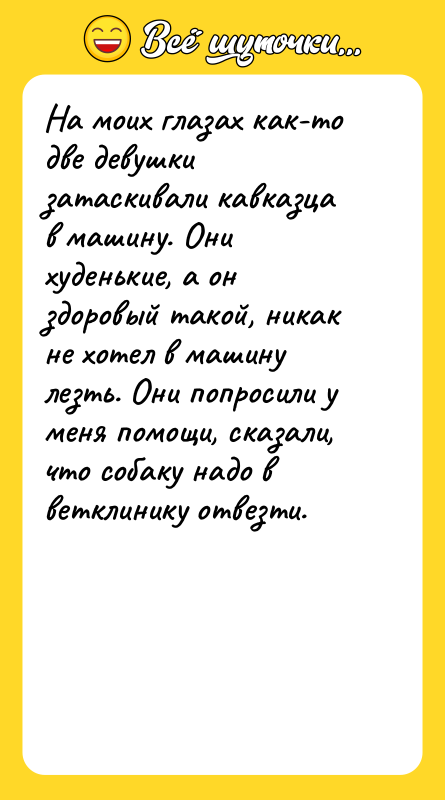 Всё шуточки...

На моих глазах как-то две девушки затаскивали кавказца в машину. Они худенькие, а он здоровый такой, никак не хотел в машину лезть. Они попросили у меня помощи, сказали, что собаку надо в ветклинику отвезти.